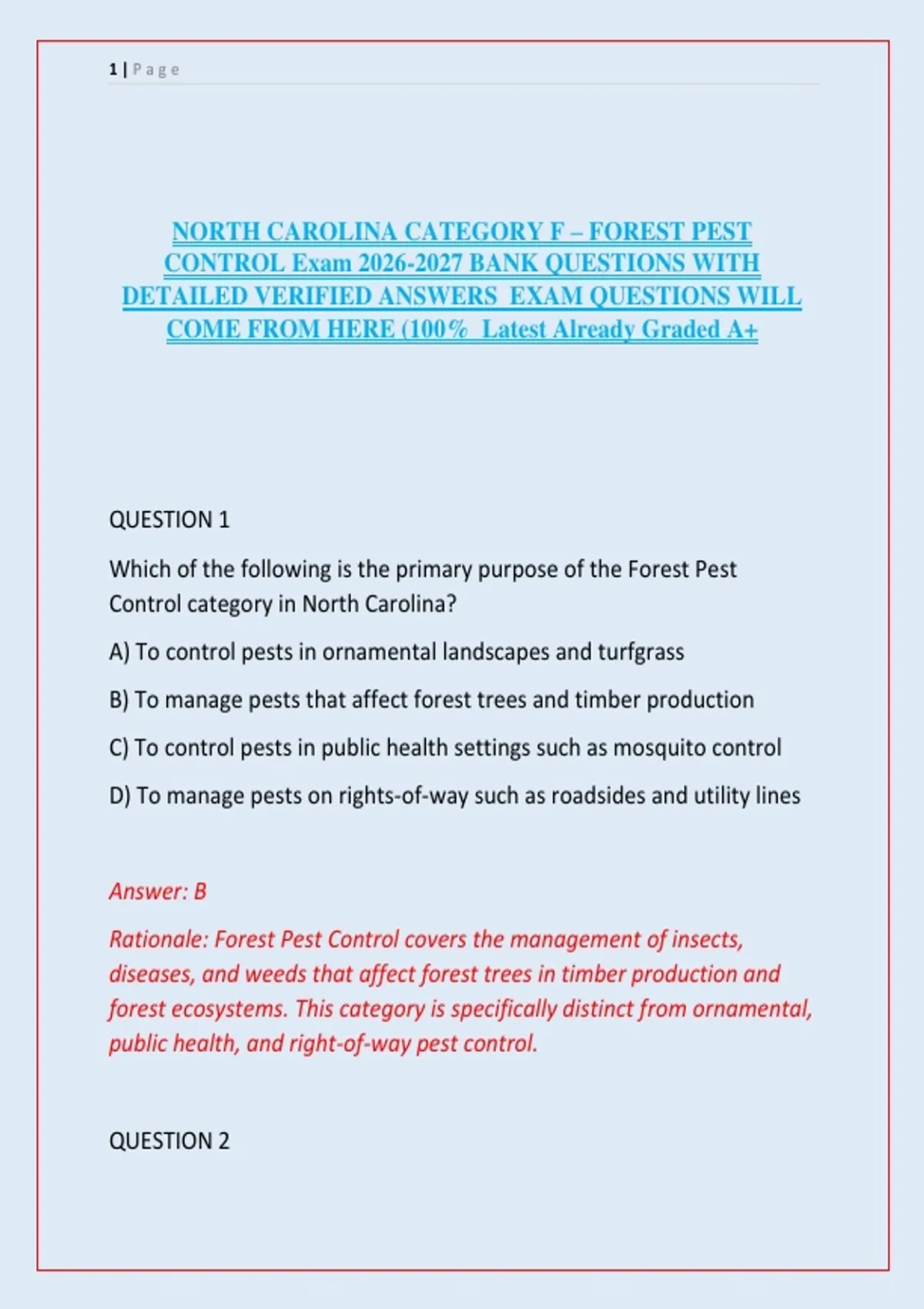 1 | Page

NORTH CAROLINA CATEGORY F – FOREST PEST CONTROL Exam 2026-2027 BANK QUESTIONS WITH DETAILED VERIFIED ANSWERS EXAM QUESTIONS WILL COME FROM HERE (100% Latest Already Graded A+

QUESTION 1

Which of the following is the primary purpose of the Forest Pest Control category in North Carolina?

A) To control pests in ornamental landscapes and turfgrass

B) To manage pests that affect forest trees and timber production

C) To control pests in public health settings such as mosquito control

D) To manage pests on rights-of-way such as roadsides and utility lines

Answer: B

Rationale: Forest Pest Control covers the management of insects, diseases, and weeds that affect forest trees in timber production and forest ecosystems. This category is specifically distinct from ornamental, public health, and right-of-way pest control.

QUESTION 2